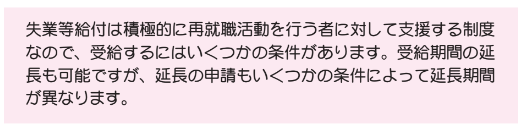 失業等給付は積極的に再就職活動を行う者に対して支援する制度なので、受給するにはいくつかの条件があります。受給期間の延長も可能ですが、延長の申請もいくつかの条件によって延長期間が異なります。